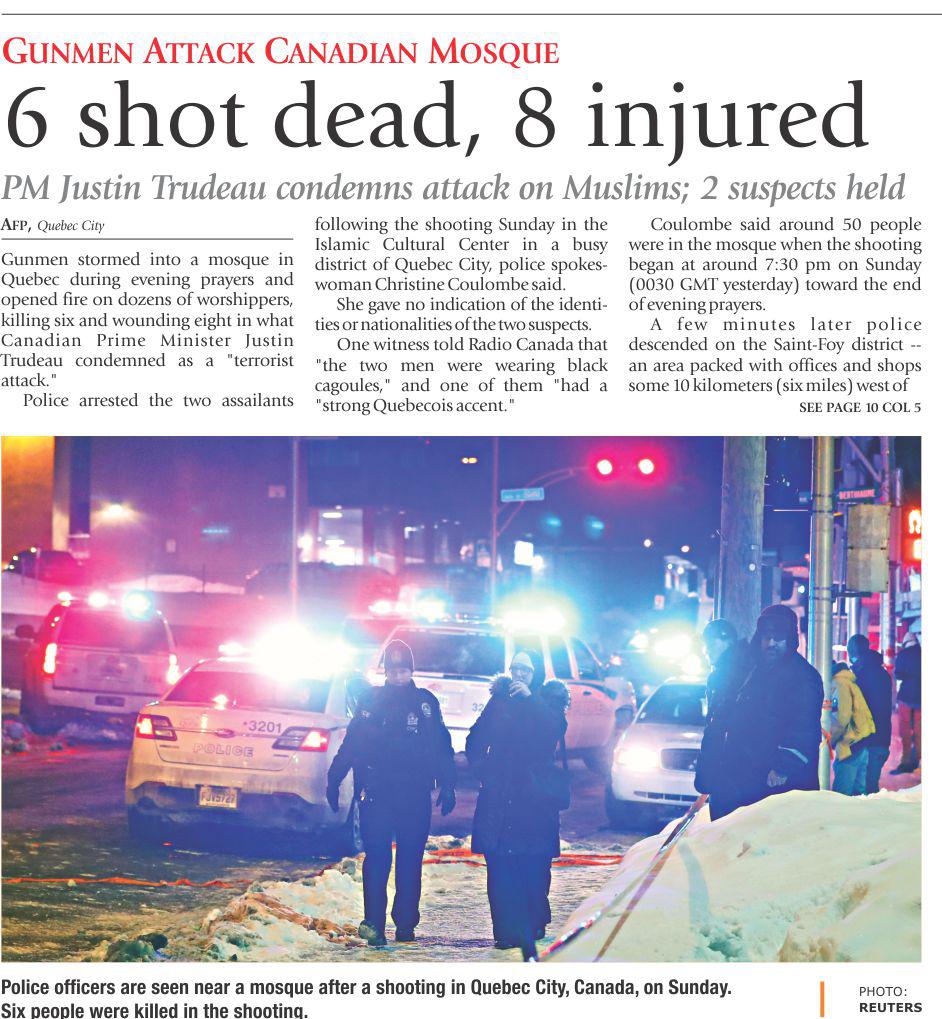 GUNMEN ATTACK CANADIAN MOSQUE

6 shot dead, 8 injured

PM Justin Trudeau condemns attack on Muslims; 2 suspects held

AFP, Quebec City

Gunmen stormed into a mosque in Quebec during evening prayers and opened fire on dozens of worshippers, killing six and wounding eight in what Canadian Prime Minister Justin Trudeau condemned as a "terrorist attack."

Police arrested the two assailants following the shooting Sunday in the Islamic Cultural Center in a busy district of Quebec City, police spokeswoman Christine Coulombe said.

She gave no indication of the identities or nationalities of the two suspects.

One witness told Radio Canada that "the two men were wearing black cagoules," and one of them "had a "strong Quebecois accent."

Coulombe said around 50 people were in the mosque when the shooting began at around 7:30 pm on Sunday (0030 GMT yesterday) toward the end of evening prayers.

A few minutes later police descended on the Saint-Foy district -- an area packed with offices and shops some 10 kilometers (six miles) west of

SEE PAGE 10 COL 5

3201

POLICE

Police officers are seen near a mosque after a shooting in Quebec City, Canada, on Sunday. Six people were killed in the shooting.

PHOTO: REUTERS